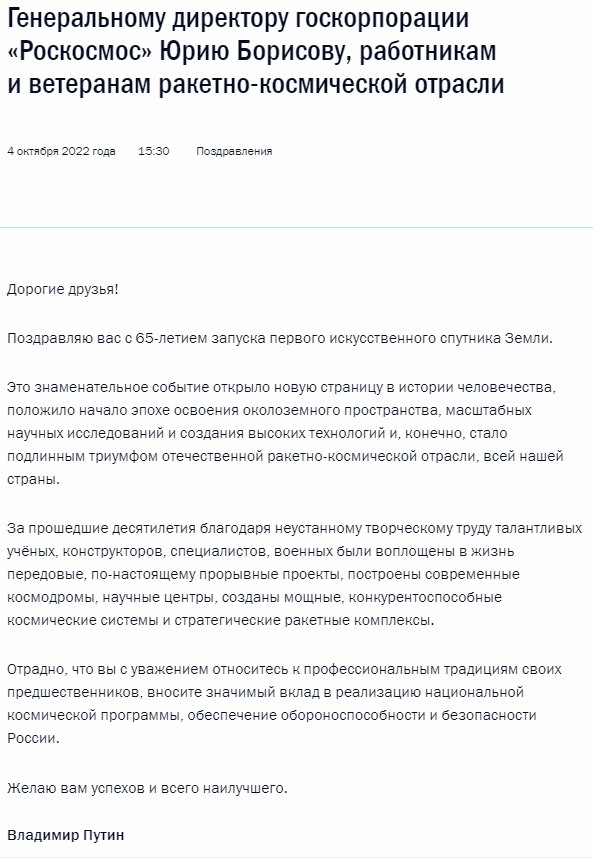 Генеральному директору госкорпорации «Роскосмос» Юрию Борисову, работникам и ветеранам ракетно-космической отрасли

4 октября 2022 года 15:30 Поздравления

Дорогие друзья!

Поздравляю вас с 65-летием запуска первого искусственного спутника Земли.

Это знаменательное событие открыло новую страницу в истории человечества, положило начало эпохе освоения околоземного пространства, масштабных научных исследований и создания высоких технологий и, конечно, стало подлинным триумфом отечественной ракетно-космической отрасли, всей нашей страны.

За прошедшие десятилетия благодаря неустанному творческому труду талантливых учёных, конструкторов, специалистов, военных были воплощены в жизнь передовые, по-настоящему прорывные проекты, построены современные космодромы, научные центры, созданы мощные, конкурентоспособные космические системы и стратегические ракетные комплексы.

Отрадно, что вы с уважением относитесь к профессиональным традициям своих предшественников, вносите значимый вклад в реализацию национальной космической программы, обеспечение обороноспособности и безопасности России.

Желаю вам успехов и всего наилучшего.

Владимир Путин